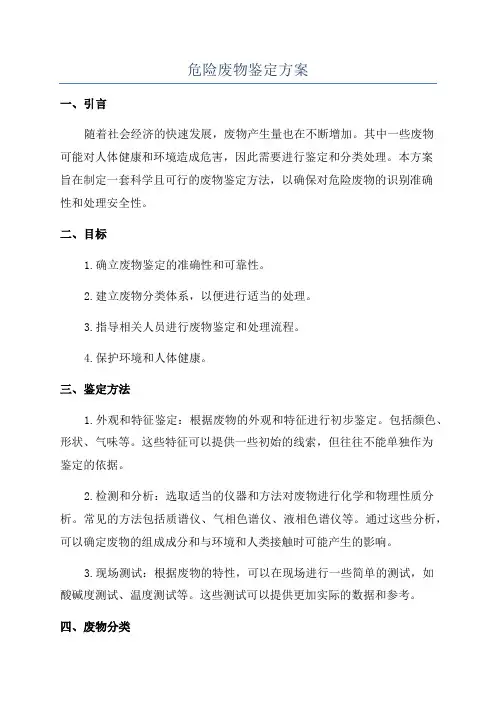 危险废物鉴定方案

一、引言

随着社会经济的快速发展，废物产生量也在不断增加。其中一些废物可能对人体健康和环境造成危害，因此需要进行鉴定和分类处理。本方案旨在制定一套科学且可行的废物鉴定方法，以确保对危险废物的识别准确性和处理安全性。

二、目标

1.确立废物鉴定的准确性和可靠性。

2.建立废物分类体系，以便进行适当的处理。

3.指导相关人员进行废物鉴定和处理流程。

4.保护环境和人体健康。

三、鉴定方法

1.外观和特征鉴定：根据废物的外观和特征进行初步鉴定。包括颜色、形状、气味等。这些特征可以提供一些初始的线索，但往往不能单独作为鉴定的依据。

2.检测和分析：选取适当的仪器和方法对废物进行化学和物理性质分析。常见的方法包括质谱仪、气相色谱仪、液相色谱仪等。通过这些分析，可以确定废物的组成成分和与环境和人类接触时可能产生的影响。

3.现场测试：根据废物的特性，可以在现场进行一些简单的测试，如酸碱度测试、温度测试等。这些测试可以提供更加实际的数据和参考。

四、废物分类